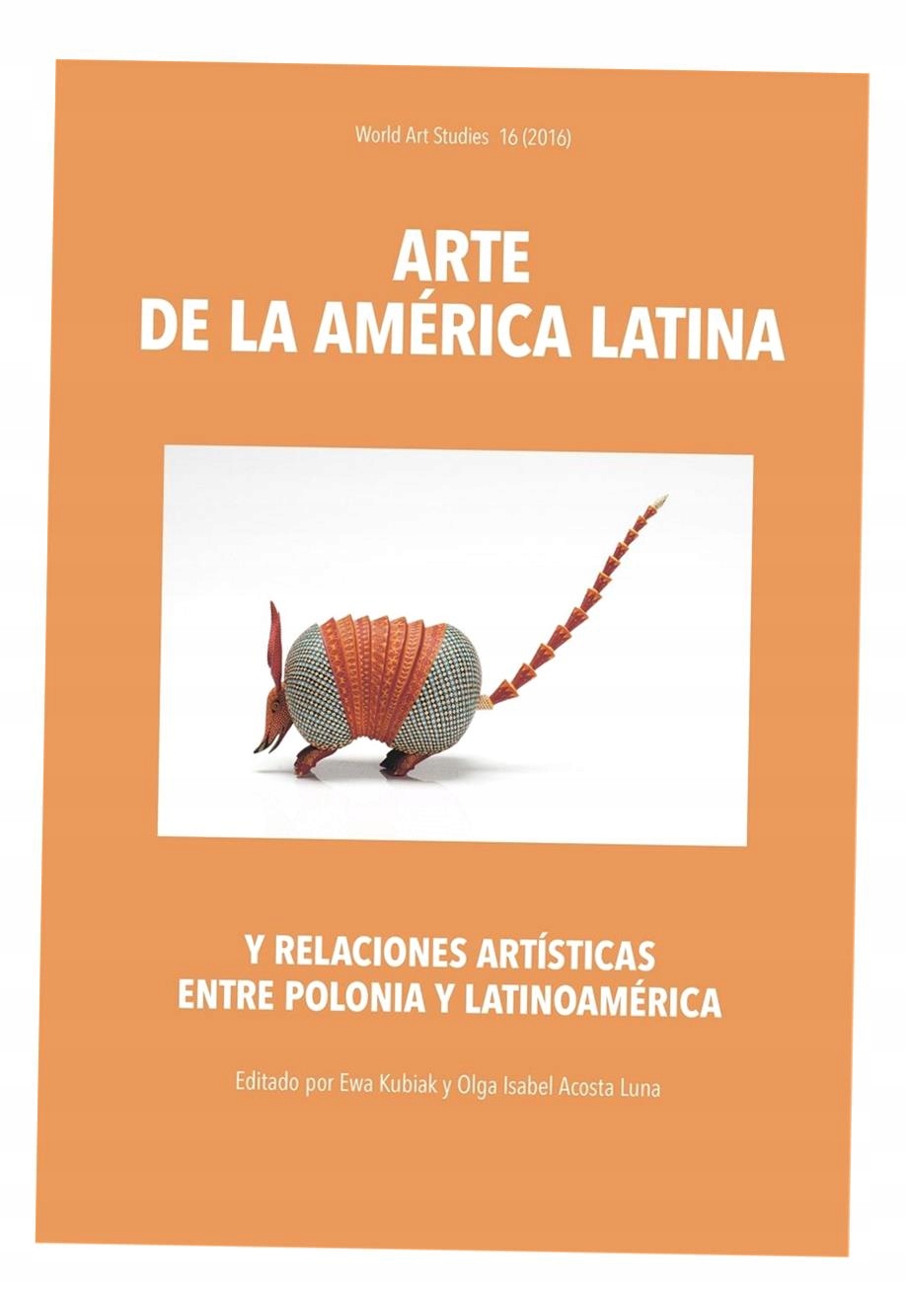 World Art Studies 16 (2016)

ARTE
DE LA AMÉRICA LATINA

Y RELACIONES ARTÍSTICAS
ENTRE POLONIA Y LATINOAMÉRICA

Editado por Ewa Kubiak y Olga Isabel Acosta Luna